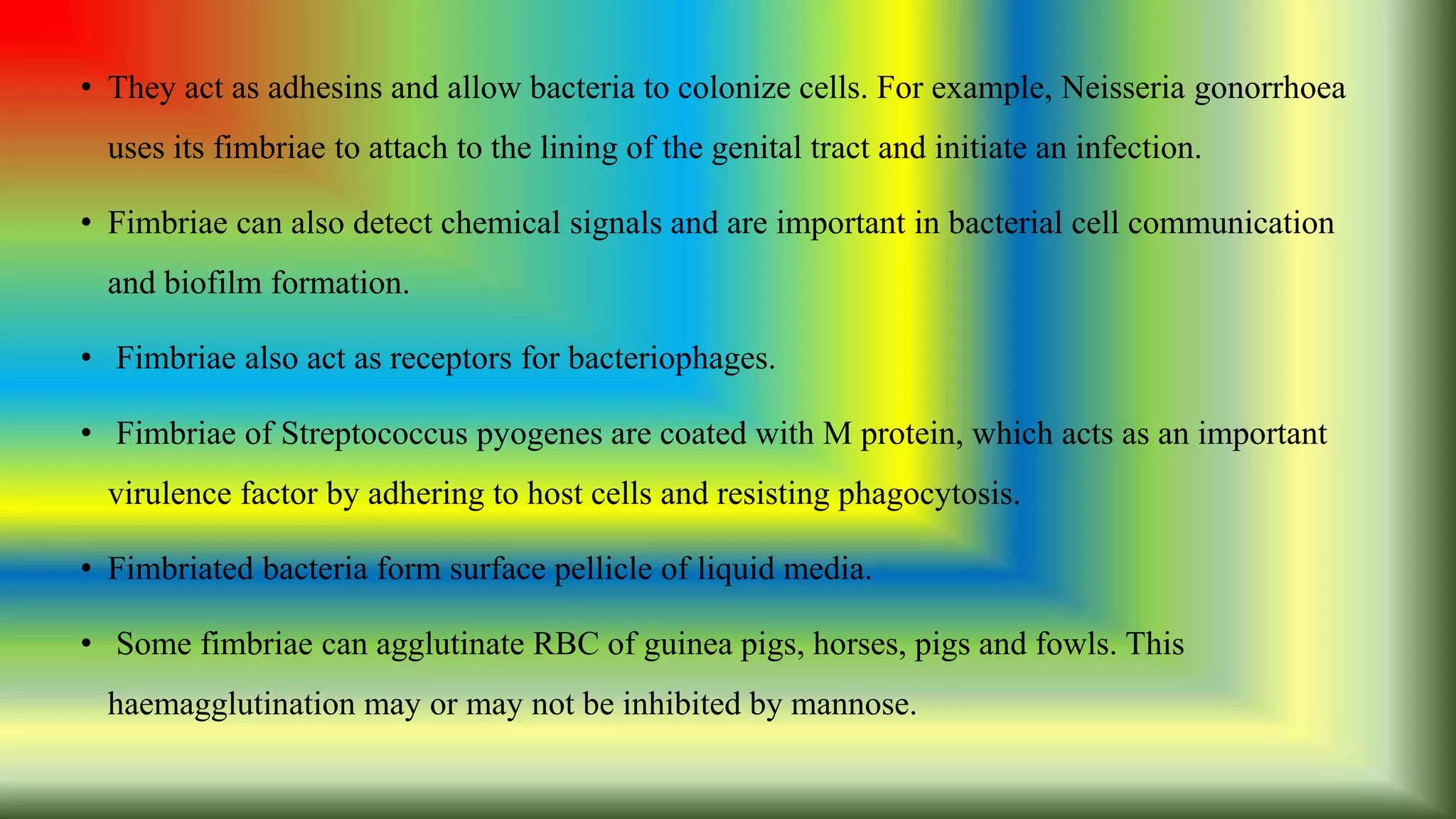 • They act as adhesins and allow bacteria to colonize cells. For example, Neisseria gonorrhoea uses its fimbriae to attach to the lining of the genital tract and initiate an infection.

• Fimbriae can also detect chemical signals and are important in bacterial cell communication and biofilm formation.

• Fimbriae also act as receptors for bacteriophages.

• Fimbriae of Streptococcus pyogenes are coated with M protein, which acts as an important virulence factor by adhering to host cells and resisting phagocytosis.

• Fimbriated bacteria form surface pellicle of liquid media.

• Some fimbriae can agglutinate RBC of guinea pigs, horses, pigs and fowls. This haemagglutination may or may not be inhibited by mannose.